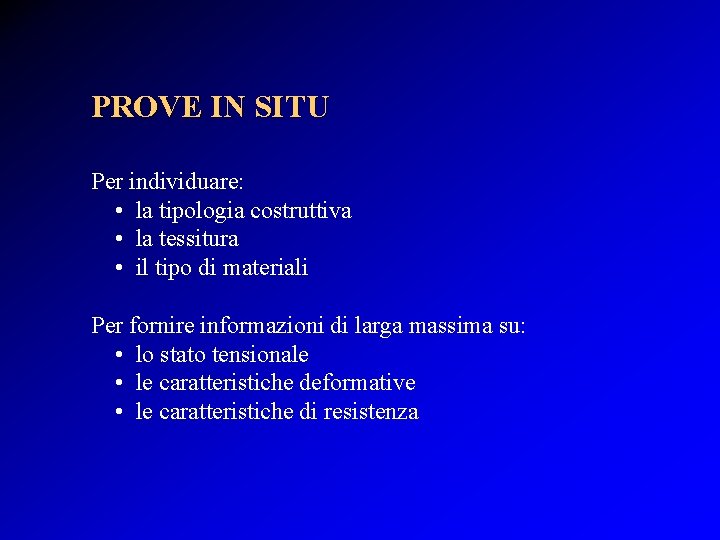 PROVE IN SITU

Per individuare:
• la tipologia costruttiva
• la tessitura
• il tipo di materiali

Per fornire informazioni di larga massima su:
• lo stato tensionale
• le caratteristiche deformative
• le caratteristiche di resistenza